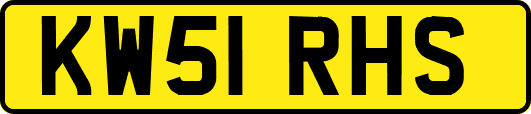 KW51 RHS